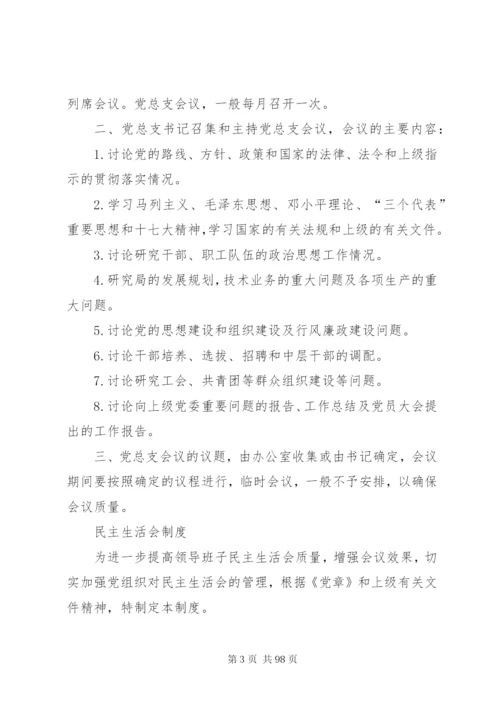 列席会议。党总支会议，一般每月召开一次。

二、党总支书记召集和主持党总支会议，会议的主要内容：

1.讨论党的路线、方针、政策和国家的法律、法令和上级指示的贯彻落实情况。

2.学习马列主义、毛泽东思想、邓小平理论、“三个代表”重要思想和十七大精神,学习国家的有关法规和上级的有关文件。

3.讨论研究干部、职工队伍的政治思想工作情况。

4.研究局的发展规划，技术业务的重大问题及各项生产的重大问题。

5.讨论党的思想建设和组织建设及行风廉政建设问题。

6.讨论干部培养、选拔、招聘和中层干部的调配。

7.讨论研究工会、共青团等群众组织建设等问题。

8.讨论向上级党委重要问题的报告、工作总结及党员大会提出的工作报告。

三、党总支会议的议题，由办公室收集或由书记确定，会议期间要按照确定的议程进行，临时会议，一般不予安排，以确保会议质量。

民主生活会制度

为进一步提高领导班子民主生活会质量，增强会议效果，切实加强党组织对民主生活会的管理，根据《党章》和上级有关文件精神，特制定本制度。

第 3 页 共 98 页